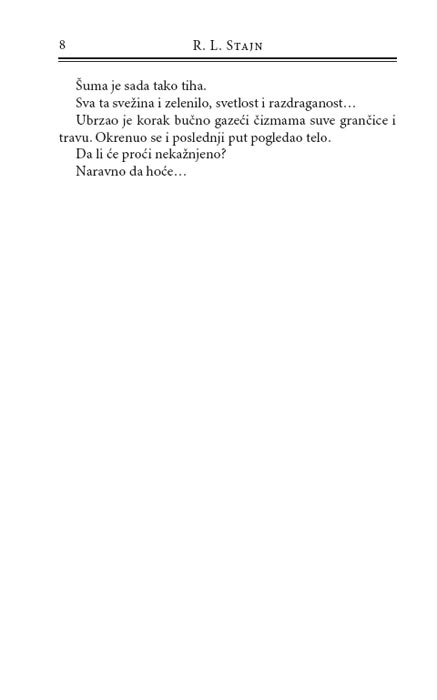 8 R. L. Stajn

Šuma je sada tako tiha.

Sva ta svežina i zelenilo, svetlost i razdraganost…

Ubrzao je korak bučno gazeći čizmama suve grančice i travu. Okrenuo se i poslednji put pogledao telo.

Da li će proći nekažnjeno?

Naravno da hoće…